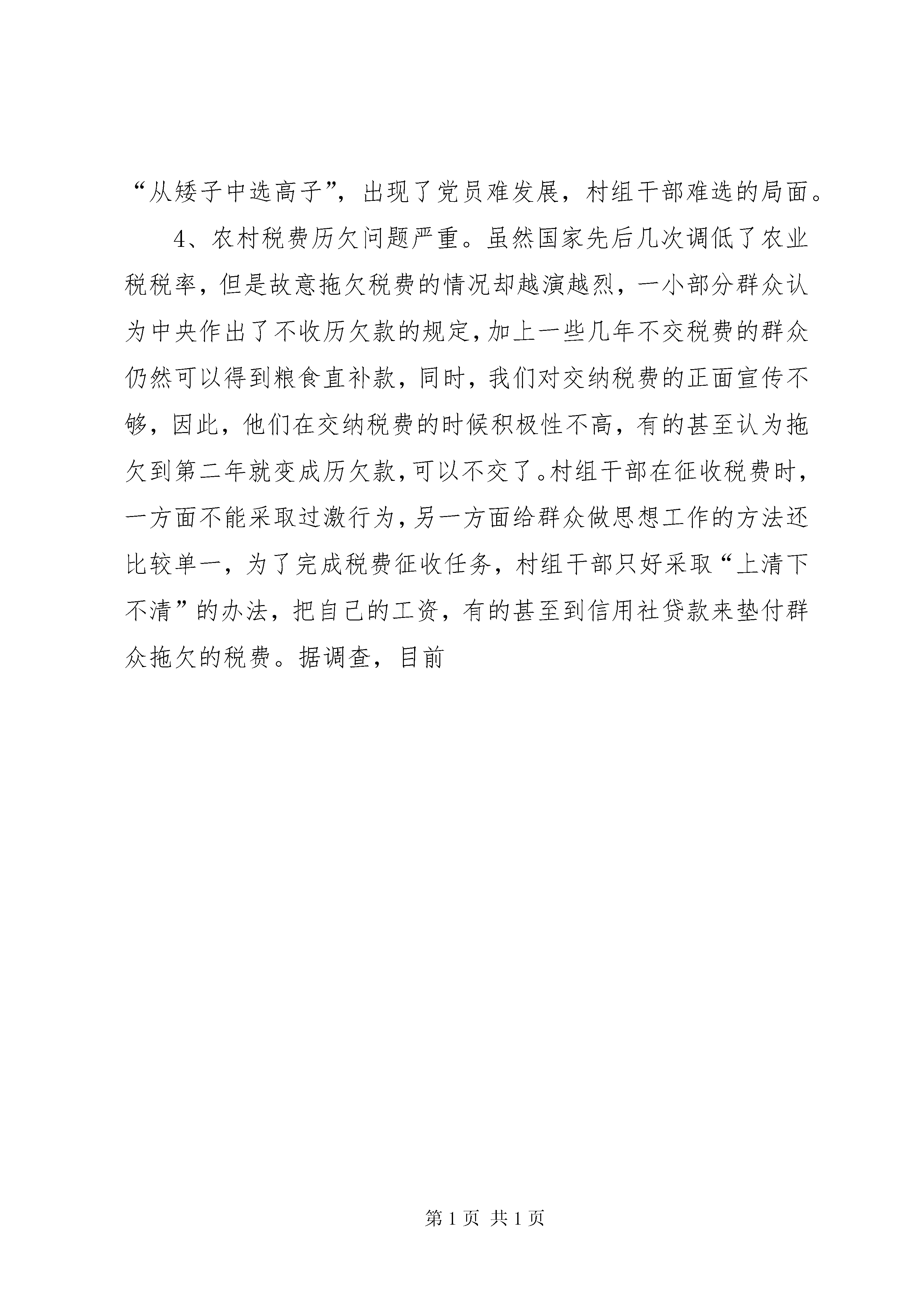 “从矮子中选高子”，出现了党员难发展，村组干部难选的局面。

4、农村税费历欠问题严重。虽然国家先后几次调低了农业税税率，但是故意拖欠税费的情况却越演越烈，一小部分群众认为中央作出了不收历欠款的规定，加上一些几年不交税费的群众仍然可以得到粮食直补款，同时，我们对交纳税费的正面宣传不够，因此，他们在交纳税费的时候积极性不高，有的甚至认为拖欠到第二年就变成历欠款，可以不交了。村组干部在征收税费时，一方面不能采取过激行为，另一方面给群众做思想工作的方法还比较单一，为了完成税费征收任务，村组干部只好采取“上清下不清”的办法，把自己的工资，有的甚至到信用社贷款来垫付群众拖欠的税费。据调查，目前

第 1 页 共 1 页